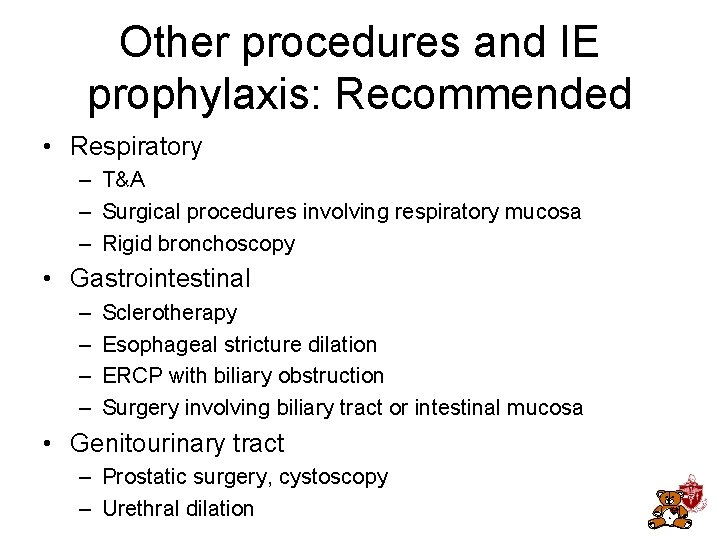 Other procedures and IE prophylaxis: Recommended

• Respiratory
– T&A
– Surgical procedures involving respiratory mucosa
– Rigid bronchoscopy
• Gastrointestinal
– Sclerotherapy
– Esophageal stricture dilation
– ERCP with biliary obstruction
– Surgery involving biliary tract or intestinal mucosa
• Genitourinary tract
– Prostatic surgery, cystoscopy
– Urethral dilation